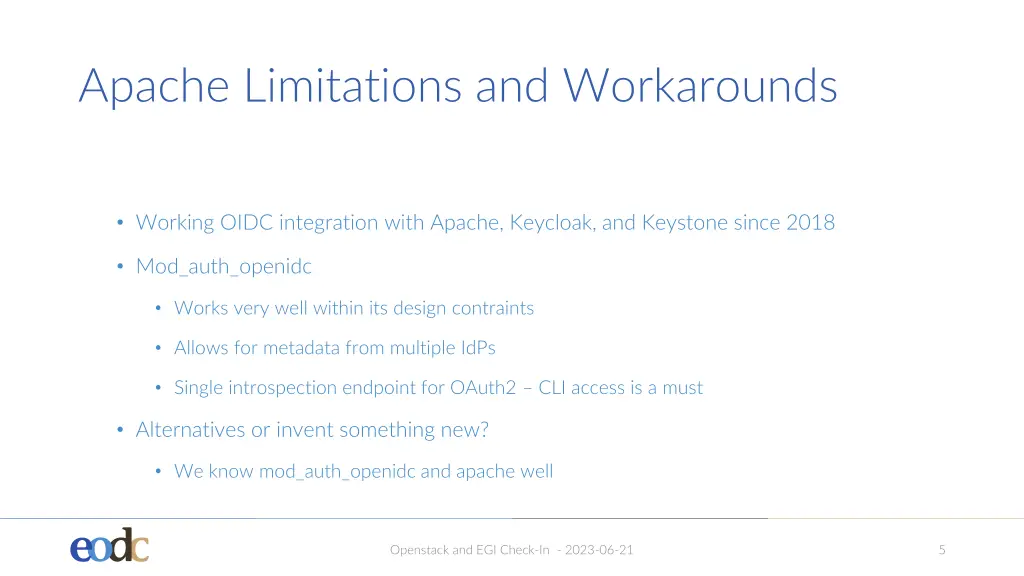 Apache Limitations and Workarounds

• Working OIDC integration with Apache, Keycloak, and Keystone since 2018
• Mod_auth_openidc
  • Works very well within its design contraints
  • Allows for metadata from multiple IdPs
  • Single introspection endpoint for OAuth2 – CLI access is a must
• Alternatives or invent something new?
  • We know mod_auth_openidc and apache well

eodc

Openstack and EGI Check-In - 2023-06-21

5